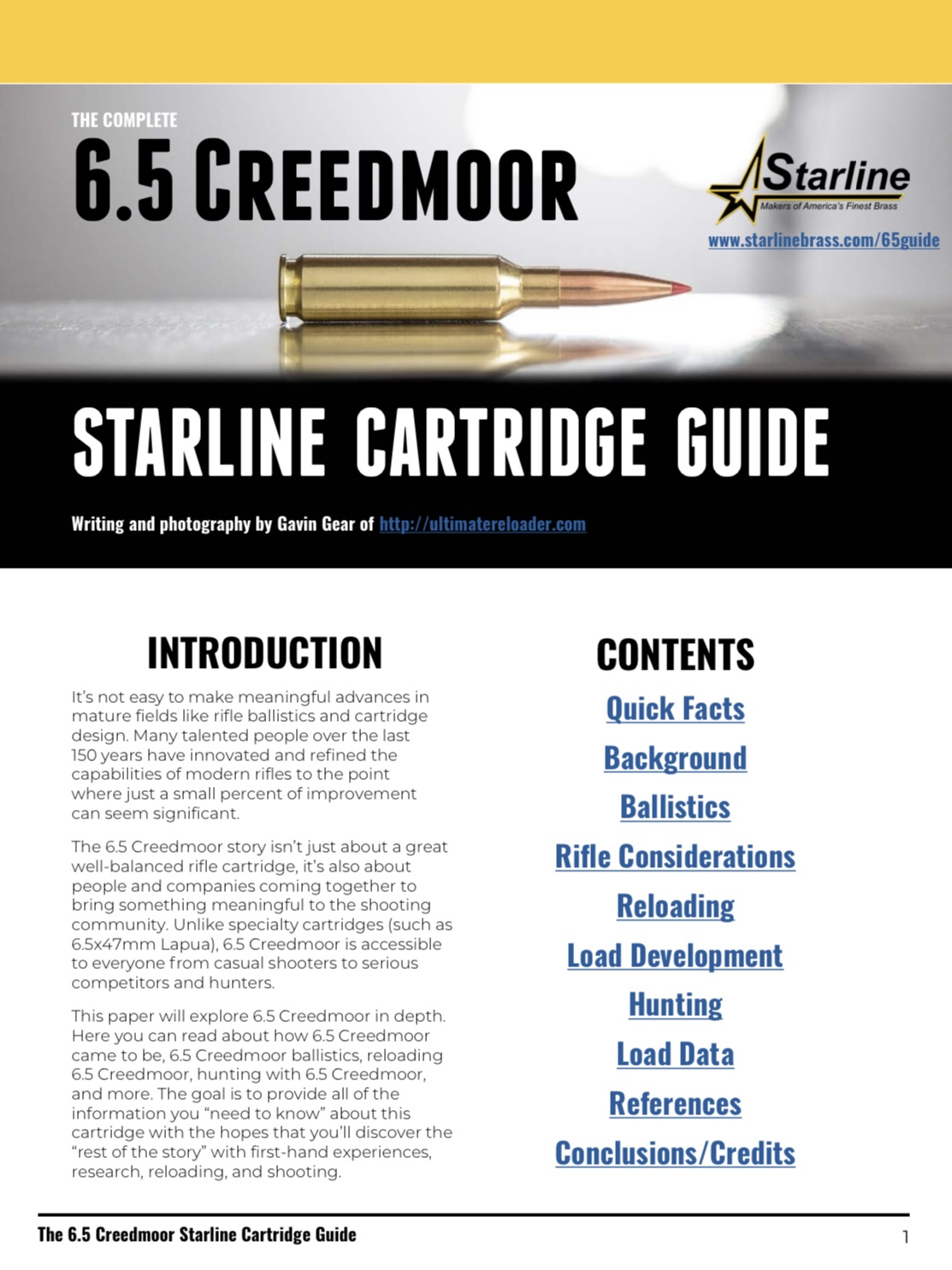 THE COMPLETE

6.5 CREEDMOOR

Starline

Makers of America's Finest Brass

www.starlinebrass.com/65guide

STARLINE CARTRIDGE GUIDE

Writing and photography by Gavin Gear of http://ultimatereloader.com

INTRODUCTION

It's not easy to make meaningful advances in mature fields like rifle ballistics and cartridge design. Many talented people over the last 150 years have innovated and refined the capabilities of modern rifles to the point where just a small percent of improvement can seem significant.

The 6.5 Creedmoor story isn't just about a great well-balanced rifle cartridge, it's also about people and companies coming together to bring something meaningful to the shooting community. Unlike specialty cartridges (such as 6.5x47mm Lapua), 6.5 Creedmoor is accessible to everyone from casual shooters to serious competitors and hunters.

This paper will explore 6.5 Creedmoor in depth. Here you can read about how 6.5 Creedmoor came to be, 6.5 Creedmoor ballistics, reloading 6.5 Creedmoor, hunting with 6.5 Creedmoor, and more. The goal is to provide all of the information you "need to know" about this cartridge with the hopes that you'll discover the "rest of the story" with first-hand experiences, research, reloading, and shooting.

CONTENTS

Quick Facts

Background

Ballistics

Rifle Considerations

Reloading

Load Development

Hunting

Load Data

References

Conclusions/Credits

The 6.5 Creedmoor Starline Cartridge Guide

1